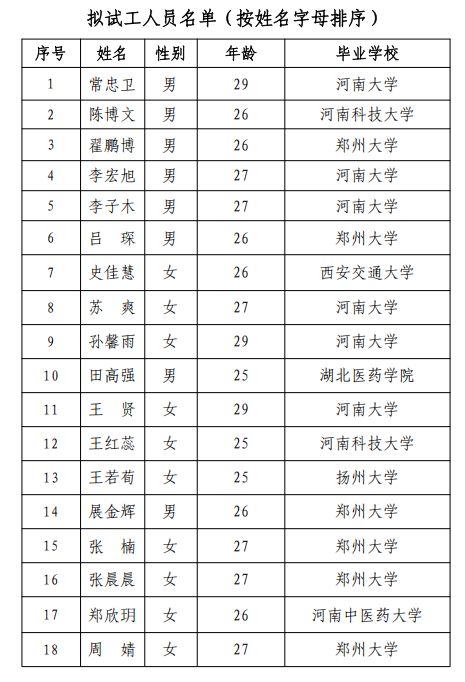 拟试工人员名单（按姓名字母排序）

| 序号 | 姓名 | 性别 | 年龄 | 毕业学校 |
|---|---|---|---|---|
| 1 | 常忠卫 | 男 | 29 | 河南大学 |
| 2 | 陈博文 | 男 | 26 | 河南科技大学 |
| 3 | 翟鹏博 | 男 | 26 | 郑州大学 |
| 4 | 李宏旭 | 男 | 27 | 河南大学 |
| 5 | 李子木 | 男 | 27 | 河南大学 |
| 6 | 吕　琛 | 男 | 26 | 郑州大学 |
| 7 | 史佳慧 | 女 | 26 | 西安交通大学 |
| 8 | 苏　爽 | 女 | 27 | 河南大学 |
| 9 | 孙馨雨 | 女 | 29 | 河南大学 |
| 10 | 田高强 | 男 | 25 | 湖北医药学院 |
| 11 | 王　贤 | 女 | 29 | 河南大学 |
| 12 | 王红蕊 | 女 | 25 | 河南科技大学 |
| 13 | 王若荀 | 女 | 25 | 扬州大学 |
| 14 | 展金辉 | 男 | 26 | 郑州大学 |
| 15 | 张　楠 | 女 | 27 | 郑州大学 |
| 16 | 张晨晨 | 女 | 27 | 郑州大学 |
| 17 | 郑欣玥 | 女 | 26 | 河南中医药大学 |
| 18 | 周　婧 | 女 | 27 | 郑州大学 |